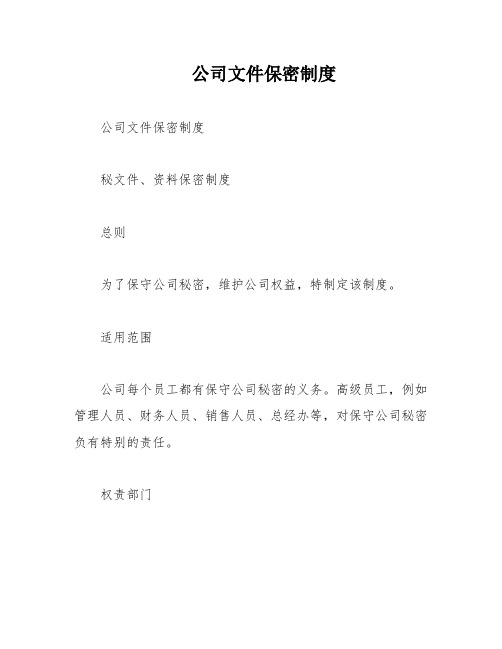 公司文件保密制度

公司文件保密制度

秘文件、资料保密制度

总则

为了保守公司秘密，维护公司权益，特制定该制度。

适用范围

公司每个员工都有保守公司秘密的义务。高级员工，例如管理人员、财务人员、销售人员、总经办等，对保守公司秘密负有特别的责任。

权责部门